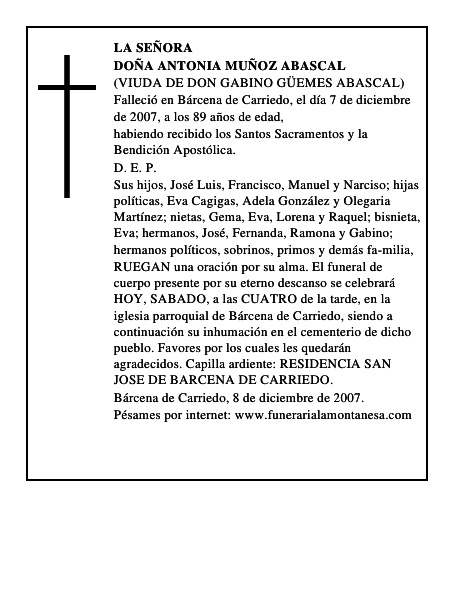 LA SEÑORA
DOÑA ANTONIA MUÑOZ ABASCAL
(VIUDA DE DON GABINO GÜEMES ABASCAL)
Falleció en Bárcena de Carriedo, el día 7 de diciembre de 2007, a los 89 años de edad,
habiendo recibido los Santos Sacramentos y la Bendición Apostólica.
D. E. P.
Sus hijos, José Luis, Francisco, Manuel y Narciso; hijas políticas, Eva Cagigas, Adela González y Olegaria Martínez; nietas, Gema, Eva, Lorena y Raquel; bisnieta, Eva; hermanos, José, Fernanda, Ramona y Gabino; hermanos políticos, sobrinos, primos y demás fa-milia, RUEGAN una oración por su alma. El funeral de cuerpo presente por su eterno descanso se celebrará HOY, SABADO, a las CUATRO de la tarde, en la iglesia parroquial de Bárcena de Carriedo, siendo a continuación su inhumación en el cementerio de dicho pueblo. Favores por los cuales les quedarán agradecidos. Capilla ardiente: RESIDENCIA SAN JOSE DE BARCENA DE CARRIEDO.
Bárcena de Carriedo, 8 de diciembre de 2007.
Pésames por internet: www.funerarialamontanesa.com